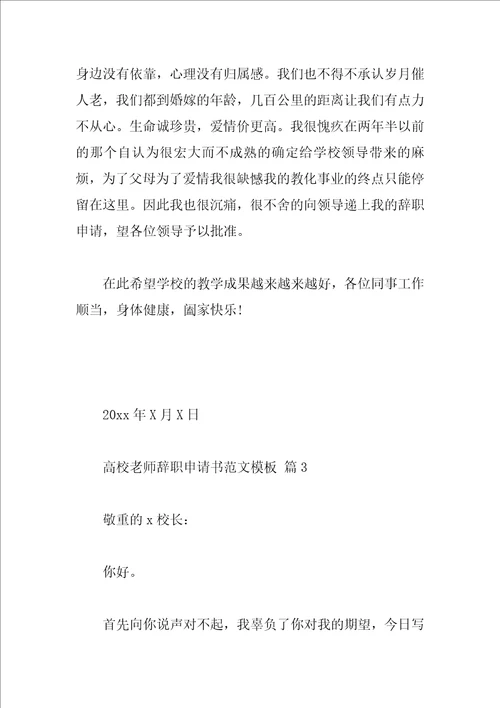 身边没有依靠，心理没有归属感。我们也不得不承认岁月催人老，我们都到婚嫁的年龄，几百公里的距离让我们有点力不从心。生命诚珍贵，爱情价更高。我很愧疚在两年半以前的那个自认为很宏大而不成熟的确定给学校领导带来的麻烦，为了父母为了爱情我很缺憾我的教化事业的终点只能停留在这里。因此我也很沉痛，很不舍的向领导递上我的辞职申请，望各位领导予以批准。

在此希望学校的教学成果越来越越好，各位同事工作顺当，身体健康，阖家快乐！

20xx 年 X 月 X 日

高校老师辞职申请书范文模板 篇 3

敬重的 x 校长：

你好。

首先向你说声对不起，我辜负了你对我的期望，今日写